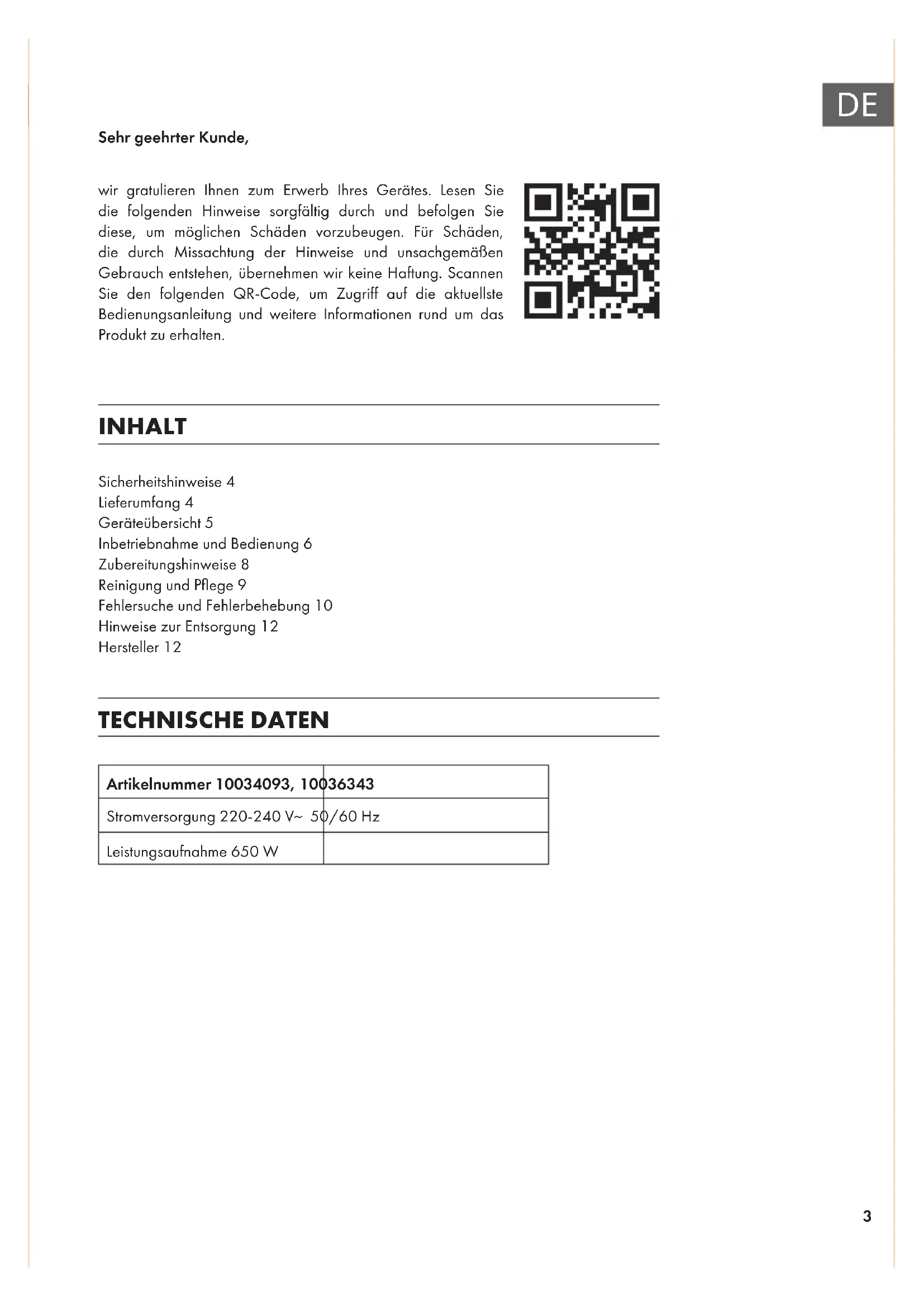 DE

Sehr geehrter Kunde,

wir gratulieren Ihnen zum Erwerb Ihres Gerätes. Lesen Sie die folgenden Hinweise sorgfältig durch und befolgen Sie diese, um möglichen Schäden vorzubeugen. Für Schäden, die durch Missachtung der Hinweise und unsachgemäßen Gebrauch entstehen, übernehmen wir keine Haftung. Scannen Sie den folgenden QR-Code, um Zugriff auf die aktuellste Bedienungsanleitung und weitere Informationen rund um das Produkt zu erhalten.

INHALT

Sicherheitshinweise 4
Lieferumfang 4
Geräteübersicht 5
Inbetriebnahme und Bedienung 6
Zubereitungshinweise 8
Reinigung und Pflege 9
Fehlersuche und Fehlerbehebung 10
Hinweise zur Entsorgung 12
Hersteller 12

TECHNISCHE DATEN

| Artikelnummer 10034093, 10036343 | |
|---|---|
| Stromversorgung 220-240 V~ 50/60 Hz | |
| Leistungsaufnahme 650 W | |

3